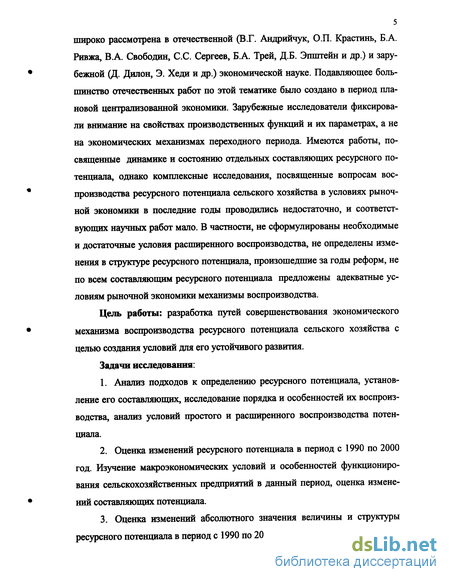 5

широко рассмотрена в отечественной (В.Г. Андрийчук, О.П. Крастинь, Б.А. Ривжа, В.А. Свободин, С.С. Сергеев, Б.А. Трей, Д.Б. Эпштейн и др.) и зарубежной (Д. Дилон, Э. Хеди и др.) экономической науке. Подавляющее большинство отечественных работ по этой тематике было создано в период плановой централизованной экономики. Зарубежные исследователи фиксировали внимание на свойствах производственных функций и их параметрах, а не на экономических механизмах переходного периода. Имеются работы, посвященные динамике и состоянию отдельных составляющих ресурсного потенциала, однако комплексные исследования, посвященные вопросам воспроизводства ресурсного потенциала сельского хозяйства в условиях рыночной экономики в последние годы проводились недостаточно, и соответствующих научных работ мало. В частности, не сформулированы необходимые и достаточные условия расширенного воспроизводства, не определены изменения в структуре ресурсного потенциала, произошедшие за годы реформ, не по всем составляющим ресурсного потенциала предложены адекватные условиям рыночной экономики механизмы воспроизводства.

Цель работы: разработка путей совершенствования экономического механизма воспроизводства ресурсного потенциала сельского хозяйства с целью создания условий для его устойчивого развития.

Задачи исследования:

1. Анализ подходов к определению ресурсного потенциала, установление его составляющих, исследование порядка и особенностей их воспроизводства, анализ условий простого и расширенного воспроизводства потенциала.

2. Оценка изменений ресурсного потенциала в период с 1990 по 2000 год. Изучение макроэкономических условий и особенностей функционирования сельскохозяйственных предприятий в данный период, оценка изменений составляющих потенциала.

3. Оценка изменений абсолютного значения величины и структуры ресурсного потенциала в период с 1990 по 20

dsLib.net
библиотека диссертаций